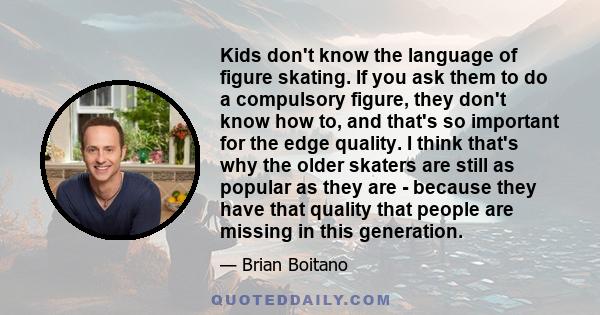 Kids don't know the language of figure skating. If you ask them to do a compulsory figure, they don't know how to, and that's so important for the edge quality. I think that's why the older skaters are still as popular as they are - because they have that quality that people are missing in this generation.

— Brian Boitano

QUOTEDDAILY.COM